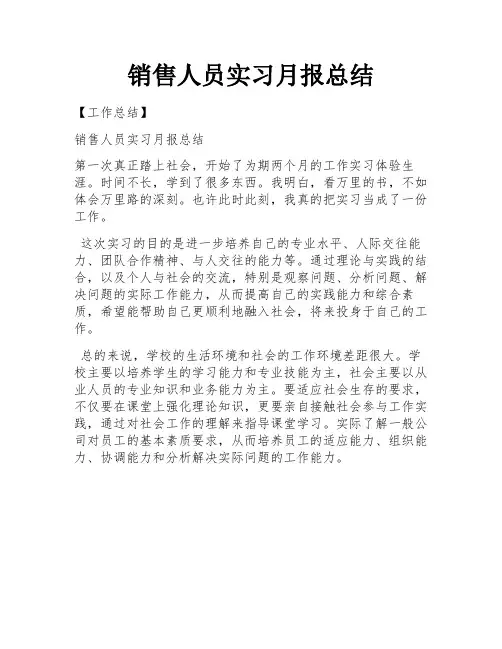 销售人员实习月报总结

【工作总结】

销售人员实习月报总结

第一次真正踏上社会，开始了为期两个月的工作实习体验生涯。时间不长，学到了很多东西。我明白，看万里的书，不如体会万里路的深刻。也许此时此刻，我真的把实习当成了一份工作。

这次实习的目的是进一步培养自己的专业水平、人际交往能力、团队合作精神、与人交往的能力等。通过理论与实践的结合，以及个人与社会的交流，特别是观察问题、分析问题、解决问题的实际工作能力，从而提高自己的实践能力和综合素质，希望能帮助自己更顺利地融入社会，将来投身于自己的工作。

总的来说，学校的生活环境和社会的工作环境差距很大。学校主要以培养学生的学习能力和专业技能为主，社会主要以从业人员的专业知识和业务能力为主。要适应社会生存的要求，不仅要在课堂上强化理论知识，更要亲自接触社会参与工作实践，通过对社会工作的理解来指导课堂学习。实际了解一般公司对员工的基本素质要求，从而培养员工的适应能力、组织能力、协调能力和分析解决实际问题的工作能力。